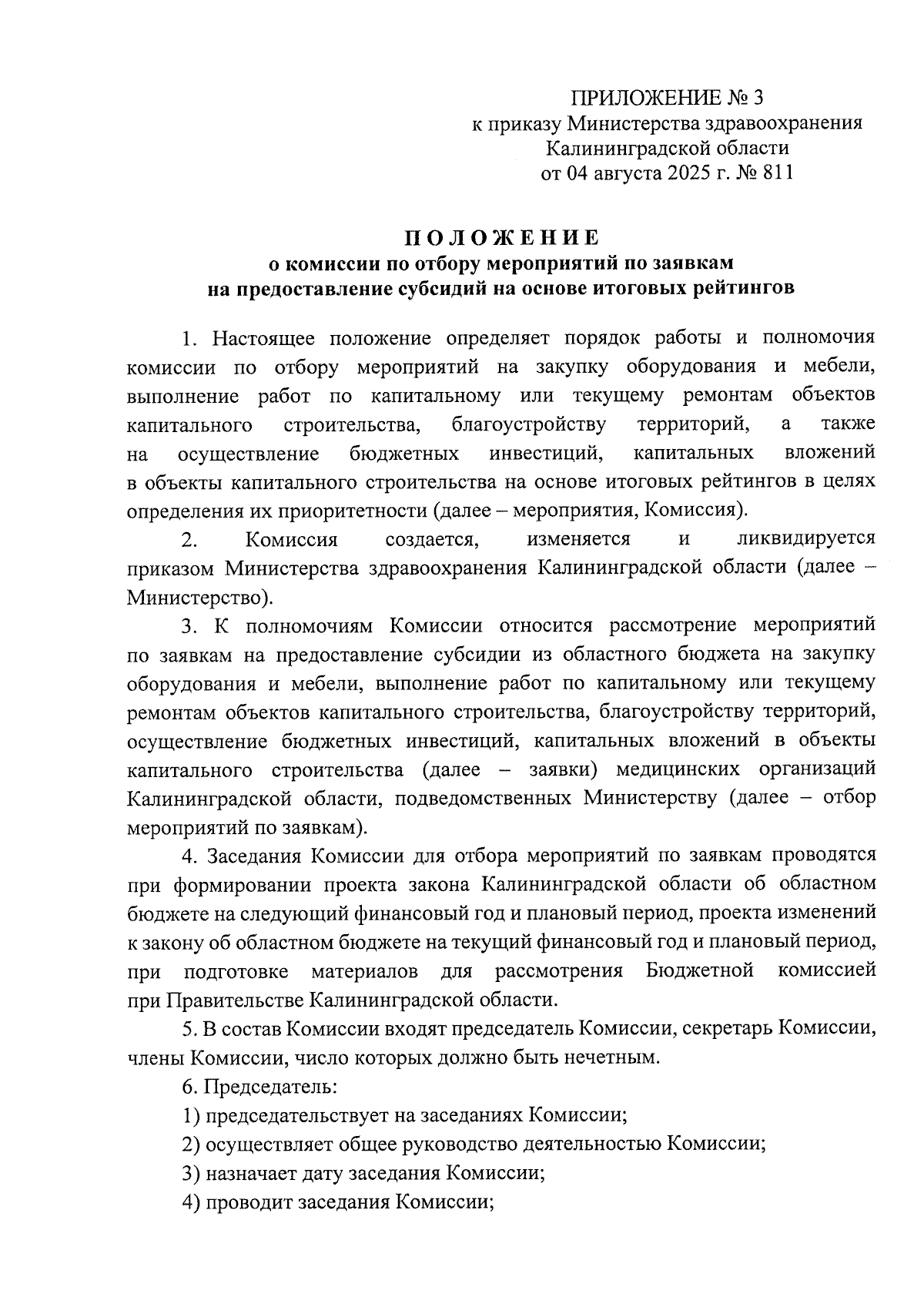 ПРИЛОЖЕНИЕ № 3
к приказу Министерства здравоохранения
Калининградской области
от 04 августа 2025 г. № 811

ПОЛОЖЕНИЕ
о комиссии по отбору мероприятий по заявкам
на предоставление субсидий на основе итоговых рейтингов

1. Настоящее положение определяет порядок работы и полномочия комиссии по отбору мероприятий на закупку оборудования и мебели, выполнение работ по капитальному или текущему ремонтам объектов капитального строительства, благоустройству территорий, а также на осуществление бюджетных инвестиций, капитальных вложений в объекты капитального строительства на основе итоговых рейтингов в целях определения их приоритетности (далее – мероприятия, Комиссия).

2. Комиссия создается, изменяется и ликвидируется приказом Министерства здравоохранения Калининградской области (далее – Министерство).

3. К полномочиям Комиссии относится рассмотрение мероприятий по заявкам на предоставление субсидии из областного бюджета на закупку оборудования и мебели, выполнение работ по капитальному или текущему ремонтам объектов капитального строительства, благоустройству территорий, осуществление бюджетных инвестиций, капитальных вложений в объекты капитального строительства (далее – заявки) медицинских организаций Калининградской области, подведомственных Министерству (далее – отбор мероприятий по заявкам).

4. Заседания Комиссии для отбора мероприятий по заявкам проводятся при формировании проекта закона Калининградской области об областном бюджете на следующий финансовый год и плановый период, проекта изменений к закону об областном бюджете на текущий финансовый год и плановый период, при подготовке материалов для рассмотрения Бюджетной комиссией при Правительстве Калининградской области.

5. В состав Комиссии входят председатель Комиссии, секретарь Комиссии, члены Комиссии, число которых должно быть нечетным.

6. Председатель:

1) председательствует на заседаниях Комиссии;

2) осуществляет общее руководство деятельностью Комиссии;

3) назначает дату заседания Комиссии;

4) проводит заседания Комиссии;